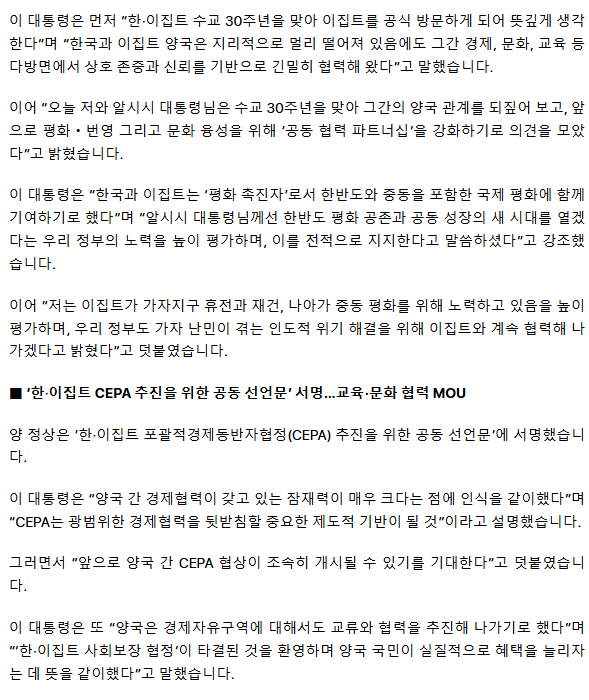 이 대통령은 먼저 "한·이집트 수교 30주년을 맞아 이집트를 공식 방문하게 되어 뜻깊게 생각한다"며 "한국과 이집트 양국은 지리적으로 멀리 떨어져 있음에도 그간 경제, 문화, 교육 등 다방면에서 상호 존중과 신뢰를 기반으로 긴밀히 협력해 왔다"고 말했습니다.

이어 "오늘 저와 알시시 대통령님은 수교 30주년을 맞아 그간의 양국 관계를 되짚어 보고, 앞으로 평화 • 번영 그리고 문화 융성을 위해 '공동 협력 파트너십'을 강화하기로 의견을 모았다"고 밝혔습니다.

이 대통령은 "한국과 이집트는 '평화 촉진자'로서 한반도와 중동을 포함한 국제 평화에 함께 기여하기로 했다"며 "알시시 대통령님께선 한반도 평화 공존과 공동 성장의 새 시대를 열겠다는 우리 정부의 노력을 높이 평가하며, 이를 전적으로 지지한다고 말씀하셨다"고 강조했습니다.

이어 "저는 이집트가 가자지구 휴전과 재건, 나아가 중동 평화를 위해 노력하고 있음을 높이 평가하며, 우리 정부도 가자 난민이 겪는 인도적 위기 해결을 위해 이집트와 계속 협력해 나가겠다고 밝혔다"고 덧붙였습니다.

■ '한·이집트 CEPA 추진을 위한 공동 선언문' 서명...교육·문화 협력 MOU

양 정상은 '한·이집트 포괄적경제동반자협정(CEPA) 추진을 위한 공동 선언문'에 서명했습니다.

이 대통령은 "양국 간 경제협력이 갖고 있는 잠재력이 매우 크다는 점에 인식을 같이했다"며 "CEPA는 광범위한 경제협력을 뒷받침할 중요한 제도적 기반이 될 것"이라고 설명했습니다.

그러면서 "앞으로 양국 간 CEPA 협상이 조속히 개시될 수 있기를 기대한다"고 덧붙였습니다.

이 대통령은 또 "양국은 경제자유구역에 대해서도 교류와 협력을 추진해 나가기로 했다"며 "'한·이집트 사회보장 협정'이 타결된 것을 환영하며 양국 국민이 실질적으로 혜택을 늘리자는 데 뜻을 같이했다"고 말했습니다.